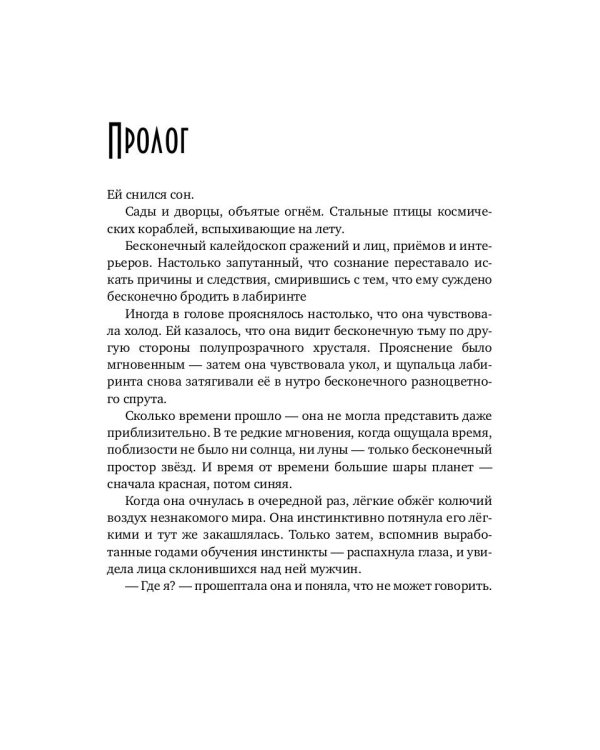 Пролог

Ей снился сон.

Сады и дворцы, объятые огнём. Стальные птицы космических кораблей, вспыхивающие на лету.

Бесконечный калейдоскоп сражений и лиц, приёмов и интерьеров. Настолько запутанный, что сознание переставало искать причины и следствия, смирившись с тем, что ему суждено бесконечно бродить в лабиринте

Иногда в голове прояснялось настолько, что она чувствовала холод. Ей казалось, что она видит бесконечную тьму по другую стороны полупрозрачного хрусталя. Прояснение было мгновенным — затем она чувствовала укол, и щупальца лабиринта снова затягивали её в нутро бесконечного разноцветного спрута.

Сколько времени прошло — она не могла представить даже приблизительно. В те редкие мгновения, когда ощущала время, поблизости не было ни солнца, ни луны — только бесконечный простор звёзд. И время от времени большие шары планет — сначала красная, потом синяя.

Когда она очнулась в очередной раз, лёгкие обжёг колючий воздух незнакомого мира. Она инстинктивно потянула его лёгкими и тут же закашлялась. Только затем, вспомнив выработанные годами обучения инстинкты — распахнула глаза, и увидела лица склонившихся над ней мужчин.

— Где я? — прошептала она и поняла, что не может говорить.